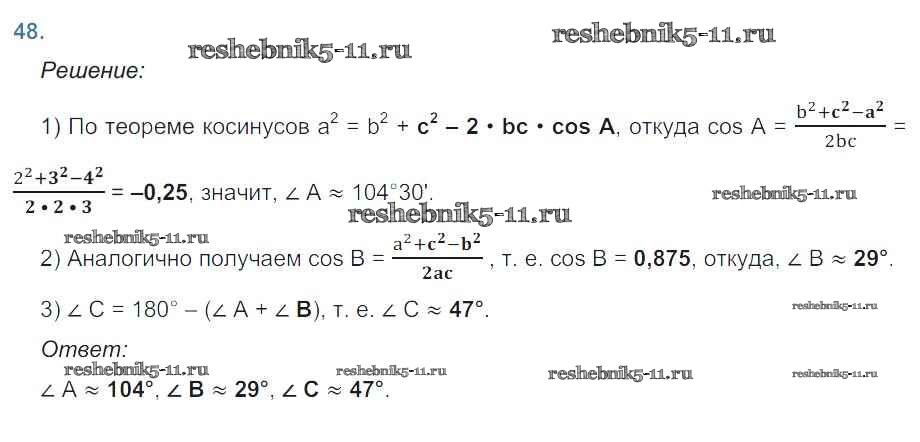 48.

Решение:

1) По теореме косинусов $a^2 = b^2 + c^2 - 2 \cdot bc \cdot \cos A$, откуда $\cos A = \frac{b^2+c^2-a^2}{2bc} = \frac{2^2+3^2-4^2}{2 \cdot 2 \cdot 3} = -0,25$, значит, $\angle A \approx 104°30'$.

2) Аналогично получаем $\cos B = \frac{a^2+c^2-b^2}{2ac}$, т. е. $\cos B = 0,875$, откуда, $\angle B \approx 29°$.

3) $\angle C = 180° - (\angle A + \angle B)$, т. е. $\angle C \approx 47°$.

Ответ:
$\angle A \approx 104°$, $\angle B \approx 29°$, $\angle C \approx 47°$.

reshebnik5-11.ru